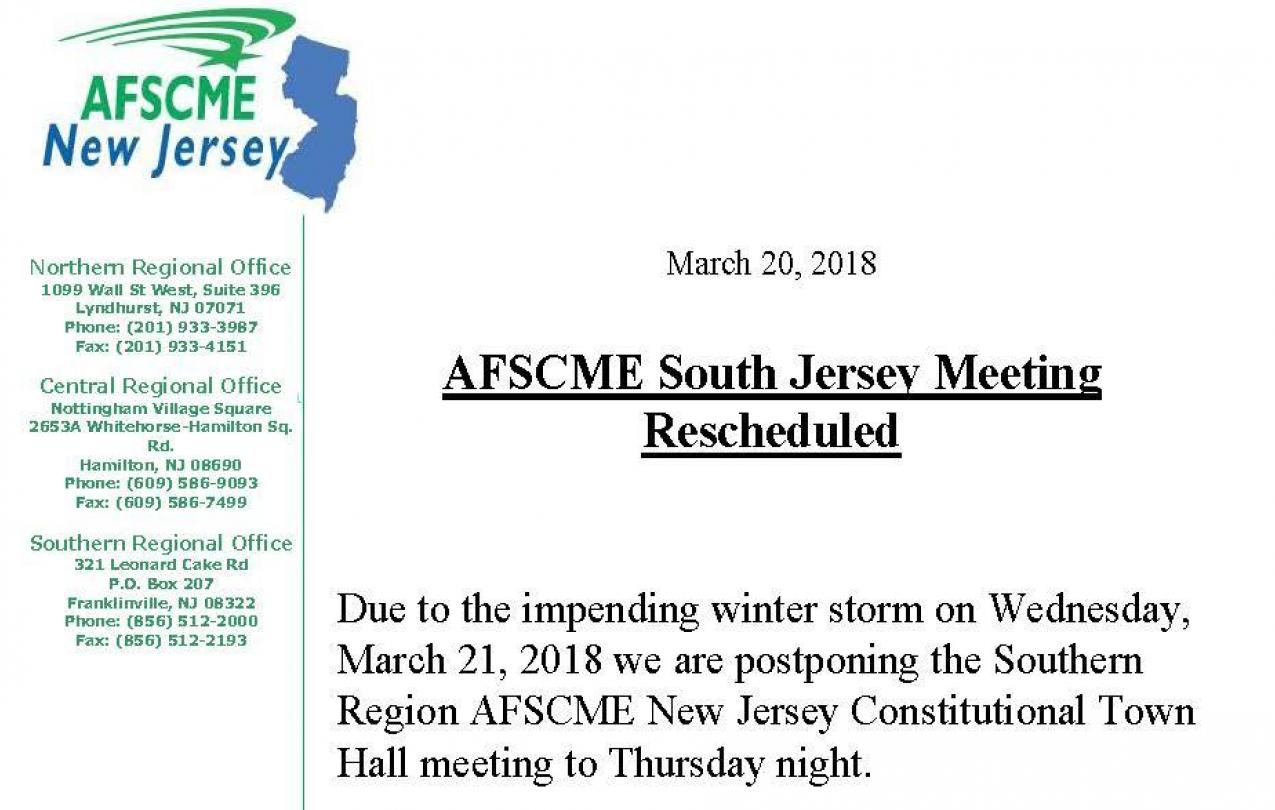 AFSCME
New Jersey

Northern Regional Office
1099 Wall St West, Suite 396
Lyndhurst, NJ 07071
Phone: (201) 933-3987
Fax: (201) 933-4151

Central Regional Office
Nottingham Village Square
2653A Whitehorse-Hamilton Sq. Rd.
Hamilton, NJ 08690
Phone: (609) 586-9093
Fax: (609) 586-7499

Southern Regional Office
321 Leonard Cake Rd
P.O. Box 207
Franklinville, NJ 08322
Phone: (856) 512-2000
Fax: (856) 512-2193

March 20, 2018

AFSCME South Jersey Meeting Rescheduled

Due to the impending winter storm on Wednesday, March 21, 2018 we are postponing the Southern Region AFSCME New Jersey Constitutional Town Hall meeting to Thursday night.